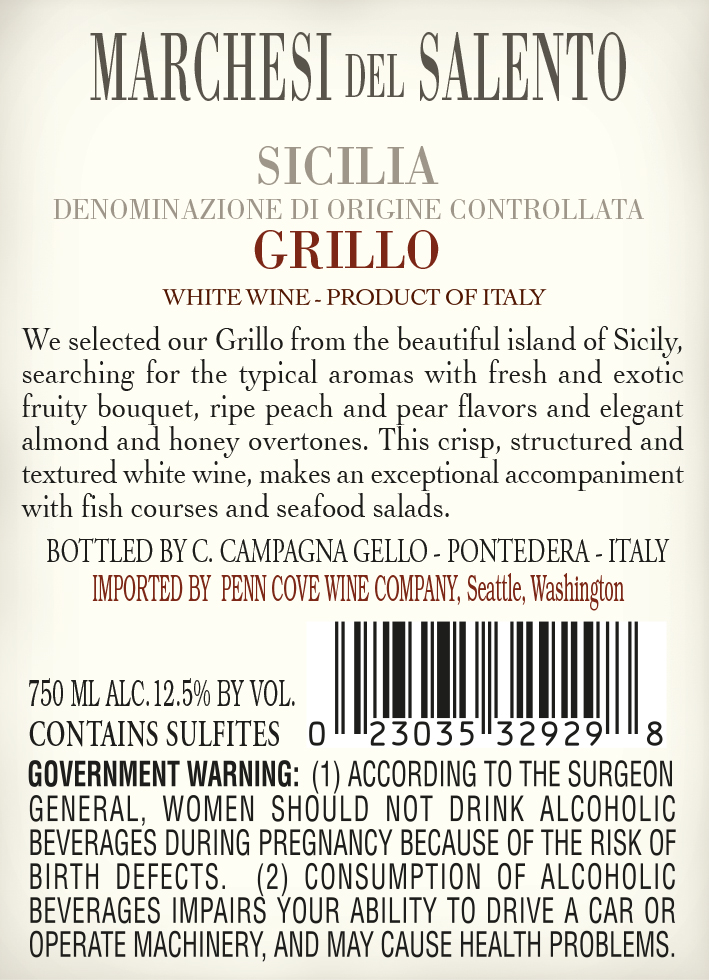 MARCHESI DEL SALENTO

SICILIA

DENOMINAZIONE DI ORIGINE CONTROLLATA

GRILLO

WHITE WINE - PRODUCT OF ITALY

We selected our Grillo from the beautiful island of Sicily, searching for the typical aromas with fresh and exotic fruity bouquet, ripe peach and pear flavors and elegant almond and honey overtones. This crisp, structured and textured white wine, makes an exceptional accompaniment with fish courses and seafood salads.

BOTTLED BY C. CAMPAGNA GELLO - PONTEDERA - ITALY

IMPORTED BY PENN COVE WINE COMPANY, Seattle, Washington

750 ML ALC.12.5% BY VOL.

CONTAINS SULFITES

0 23035 32929 8

GOVERNMENT WARNING: (1) ACCORDING TO THE SURGEON GENERAL, WOMEN SHOULD NOT DRINK ALCOHOLIC BEVERAGES DURING PREGNANCY BECAUSE OF THE RISK OF BIRTH DEFECTS. (2) CONSUMPTION OF ALCOHOLIC BEVERAGES IMPAIRS YOUR ABILITY TO DRIVE A CAR OR OPERATE MACHINERY, AND MAY CAUSE HEALTH PROBLEMS.